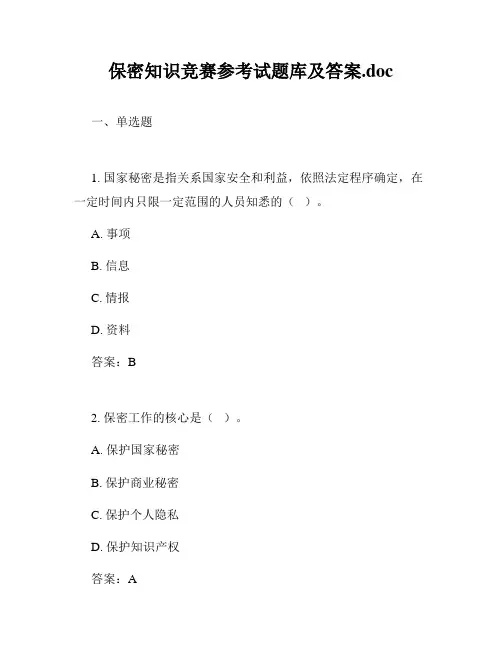 保密知识竞赛参考试题库及答案.doc

一、单选题

1. 国家秘密是指关系国家安全和利益，依照法定程序确定，在一定时间内只限一定范围的人员知悉的（ ）。

A. 事项

B. 信息

C. 情报

D. 资料

答案：B

2. 保密工作的核心是（ ）。

A. 保护国家秘密

B. 保护商业秘密

C. 保护个人隐私

D. 保护知识产权

答案：A